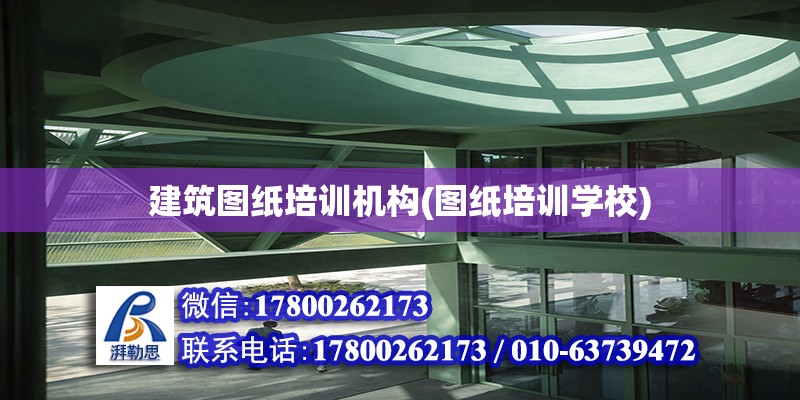 建筑图纸培训机构(图纸培训学校)

湃勒思

微信:17800262173

联系电话:17800262173 / 010-63739472